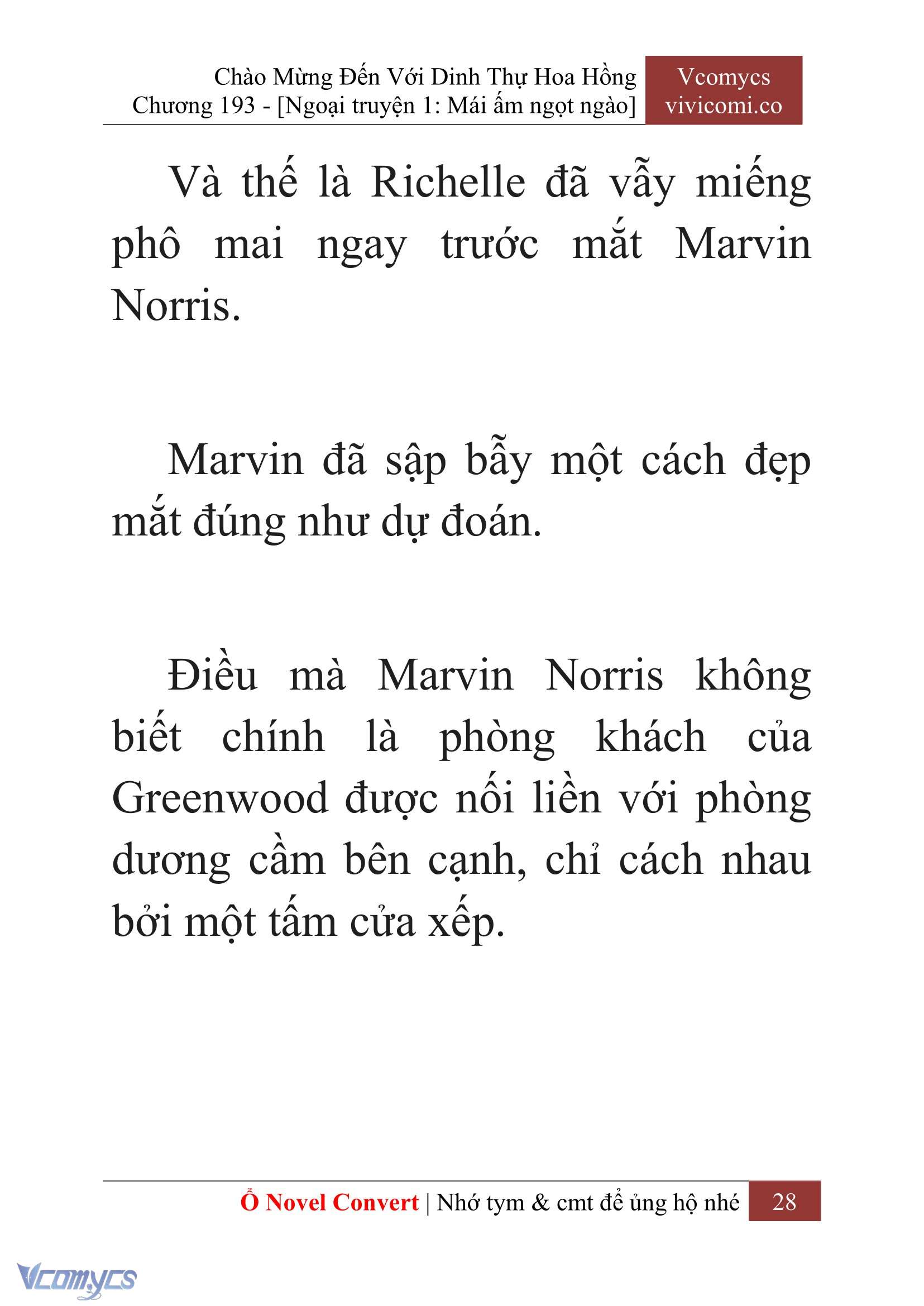 Chào Mừng Đến Với Dinh Thự Hoa Hồng
Chương 193 - [Ngoại truyện 1: Mái ấm ngọt ngào]

Vcomycs
vivicomi.co

Và thế là Richelle đã vẫy miếng phô mai ngay trước mắt Marvin Norris.

Marvin đã sập bẫy một cách đẹp mắt đúng như dự đoán.

Điều mà Marvin Norris không biết chính là phòng khách của Greenwood được nối liền với phòng dương cầm bên cạnh, chỉ cách nhau bởi một tấm cửa xếp.

Ổ Novel Convert | Nhớ tym & cmt để ủng hộ nhé 28

Vcomycs